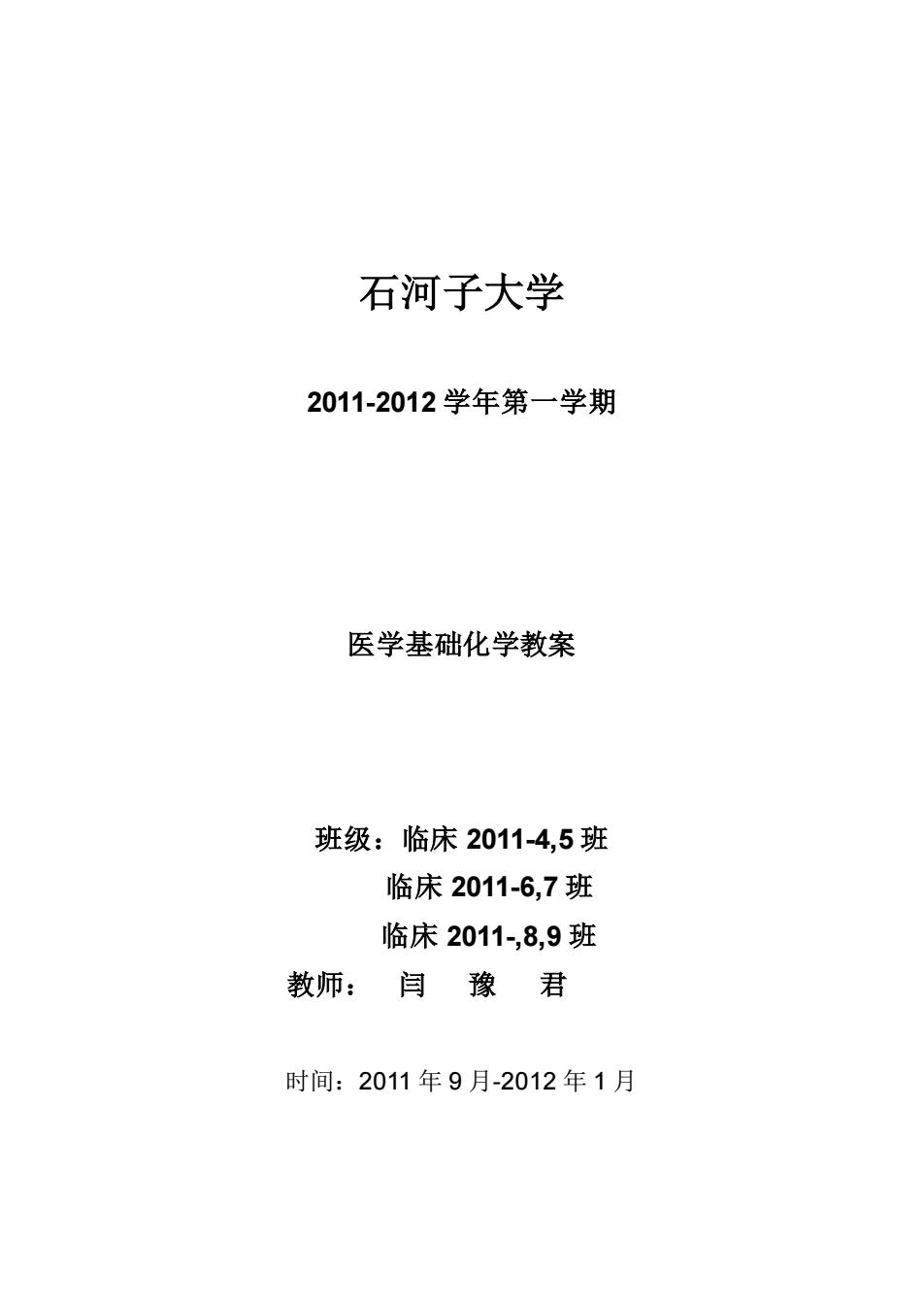 石河子大学

2011-2012 学年第一学期

医学基础化学教案

班级：临床 2011-4,5 班
临床 2011-6,7 班
临床 2011-,8,9 班
教师： 闫 豫 君

时间：2011 年 9 月-2012 年 1 月